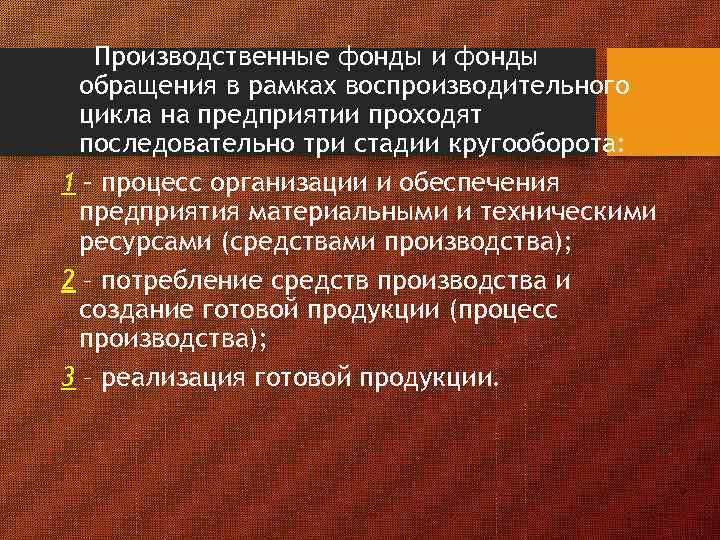 Производственные фонды и фонды обращения в рамках воспроизводительного цикла на предприятии проходят последовательно три стадии кругооборота:

1 – процесс организации и обеспечения предприятия материальными и техническими ресурсами (средствами производства);

2 – потребление средств производства и создание готовой продукции (процесс производства);

3 – реализация готовой продукции.